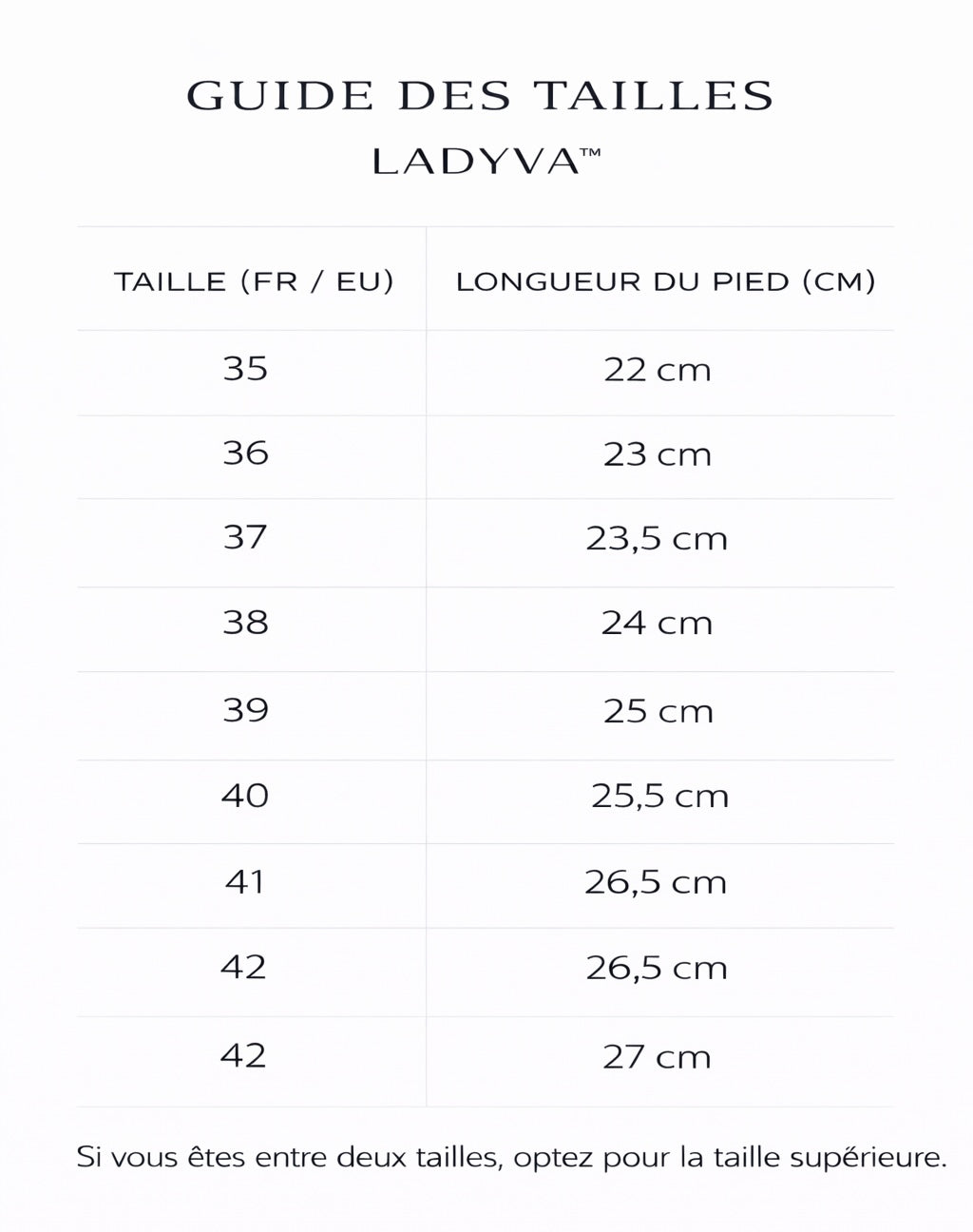 GUIDE DES TAILLES
LADYVA™

| TAILLE (FR / EU) | LONGUEUR DU PIED (CM) |
|---|---|
| 35 | 22 cm |
| 36 | 23 cm |
| 37 | 23,5 cm |
| 38 | 24 cm |
| 39 | 25 cm |
| 40 | 25,5 cm |
| 41 | 26,5 cm |
| 42 | 26,5 cm |
| 42 | 27 cm |

Si vous êtes entre deux tailles, optez pour la taille supérieure.